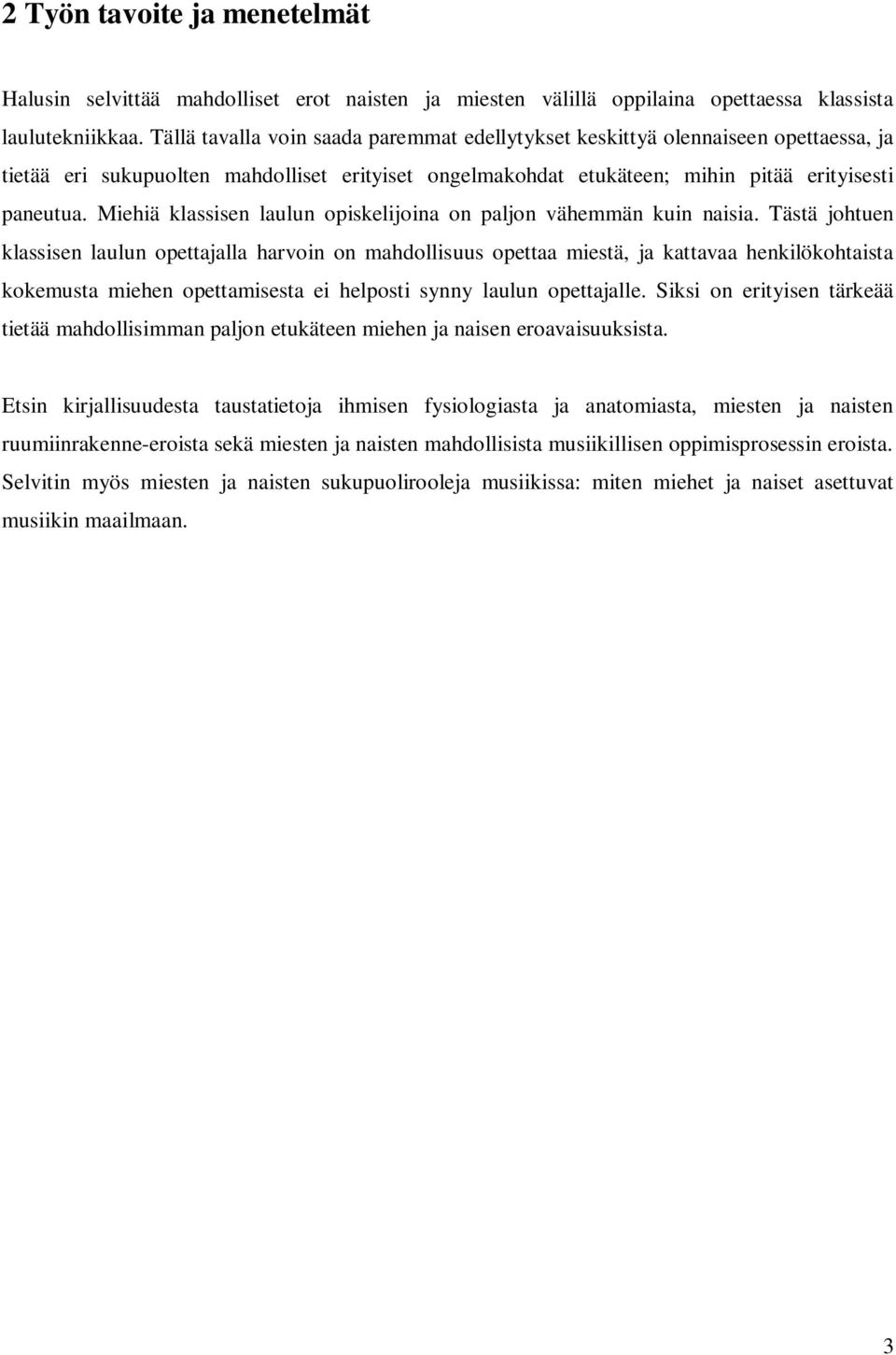 2 Työn tavoite ja menetelmät

Halusin selvittää mahdolliset erot naisten ja miesten välillä oppilaina opettaessa klassista laulutekniikkaa. Tällä tavalla voin saada paremmat edellytykset keskittyä olennaiseen opettaessa, ja tietää eri sukupuolten mahdolliset erityiset ongelmakohdat etukäteen; mihin pitää erityisesti paneutua. Miehiä klassisen laulun opiskelijoina on paljon vähemmän kuin naisia. Tästä johtuen klassisen laulun opettajalla harvoin on mahdollisuus opettaa miestä, ja kattavaa henkilökohtaista kokemusta miehen opettamisesta ei helposti synny laulun opettajalle. Siksi on erityisen tärkeää tietää mahdollisimman paljon etukäteen miehen ja naisen eroavaisuuksista.

Etsin kirjallisuudesta taustatietoja ihmisen fysiologiasta ja anatomiasta, miesten ja naisten ruumiinrakenne-eroista sekä miesten ja naisten mahdollisista musiikillisen oppimisprosessin eroista. Selvitin myös miesten ja naisten sukupuolirooleja musiikissa: miten miehet ja naiset asettuvat musiikin maailmaan.

3